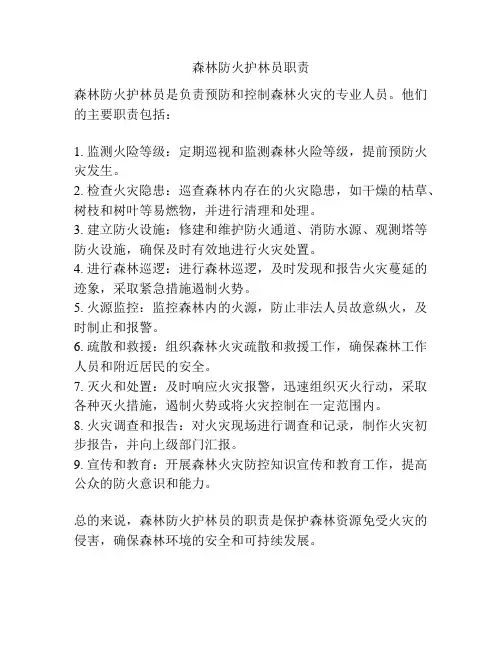 森林防火护林员职责

森林防火护林员是负责预防和控制森林火灾的专业人员。他们的主要职责包括：

1. 监测火险等级：定期巡视和监测森林火险等级，提前预防火灾发生。
2. 检查火灾隐患：巡查森林内存在的火灾隐患，如干燥的枯草、树枝和树叶等易燃物，并进行清理和处理。
3. 建立防火设施：修建和维护防火通道、消防水源、观测塔等防火设施，确保及时有效地进行火灾处置。
4. 进行森林巡逻：进行森林巡逻，及时发现和报告火灾蔓延的迹象，采取紧急措施遏制火势。
5. 火源监控：监控森林内的火源，防止非法人员故意纵火，及时制止和报警。
6. 疏散和救援：组织森林火灾疏散和救援工作，确保森林工作人员和附近居民的安全。
7. 灭火和处置：及时响应火灾报警，迅速组织灭火行动，采取各种灭火措施，遏制火势或将火灾控制在一定范围内。
8. 火灾调查和报告：对火灾现场进行调查和记录，制作火灾初步报告，并向上级部门汇报。
9. 宣传和教育：开展森林火灾防控知识宣传和教育工作，提高公众的防火意识和能力。

总的来说，森林防火护林员的职责是保护森林资源免受火灾的侵害，确保森林环境的安全和可持续发展。